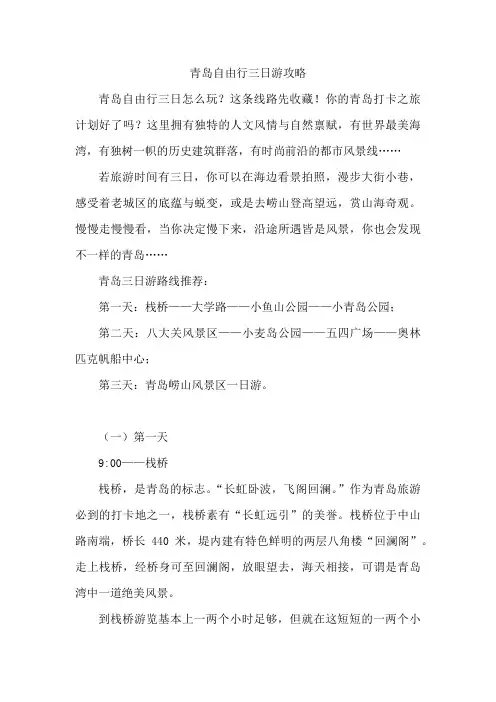 青岛自由行三日游攻略

青岛自由行三日怎么玩？这条线路先收藏！你的青岛打卡之旅计划好了吗？这里拥有独特的人文风情与自然禀赋，有世界最美海湾，有独树一帜的历史建筑群落，有时尚前沿的都市风景线……

若旅游时间有三日，你可以在海边看景拍照，漫步大街小巷，感受着老城区的底蕴与蜕变，或是去崂山登高望远，赏山海奇观。慢慢走慢慢看，当你决定慢下来，沿途所遇皆是风景，你也会发现不一样的青岛……

青岛三日游路线推荐：

第一天：栈桥——大学路——小鱼山公园——小青岛公园；

第二天：八大关风景区——小麦岛公园——五四广场——奥林匹克帆船中心；

第三天：青岛崂山风景区一日游。

（一）第一天

9:00——栈桥

栈桥，是青岛的标志。“长虹卧波，飞阁回澜。”作为青岛旅游必到的打卡地之一，栈桥素有“长虹远引”的美誉。栈桥位于中山路南端，桥长 440 米，堤内建有特色鲜明的两层八角楼“回澜阁”。走上栈桥，经桥身可至回澜阁，放眼望去，海天相接，可谓是青岛湾中一道绝美风景。

到栈桥游览基本上一两个小时足够，但就在这短短的一两个小